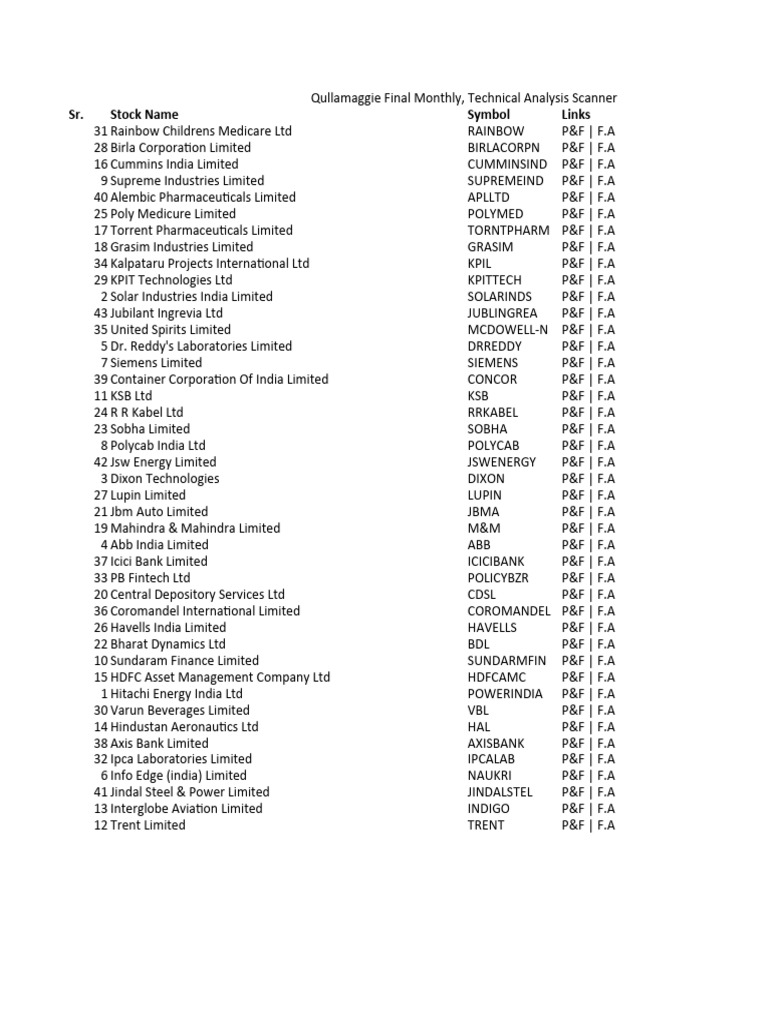 Qullamaggie Final Monthly, Technical Analysis Scanner

| Sr. | Stock Name | Symbol | Links |
|---|---|---|---|
| 31 | Rainbow Childrens Medicare Ltd | RAINBOW | P&F \| F.A |
| 28 | Birla Corporation Limited | BIRLACORPN | P&F \| F.A |
| 16 | Cummins India Limited | CUMMINSIND | P&F \| F.A |
| 9 | Supreme Industries Limited | SUPREMEIND | P&F \| F.A |
| 40 | Alembic Pharmaceuticals Limited | APLLTD | P&F \| F.A |
| 25 | Poly Medicure Limited | POLYMED | P&F \| F.A |
| 17 | Torrent Pharmaceuticals Limited | TORNTPHARM | P&F \| F.A |
| 18 | Grasim Industries Limited | GRASIM | P&F \| F.A |
| 34 | Kalpataru Projects International Ltd | KPIL | P&F \| F.A |
| 29 | KPIT Technologies Ltd | KPITTECH | P&F \| F.A |
| 2 | Solar Industries India Limited | SOLARINDS | P&F \| F.A |
| 43 | Jubilant Ingrevia Ltd | JUBLINGREA | P&F \| F.A |
| 35 | United Spirits Limited | MCDOWELL-N | P&F \| F.A |
| 5 | Dr. Reddy's Laboratories Limited | DRREDDY | P&F \| F.A |
| 7 | Siemens Limited | SIEMENS | P&F \| F.A |
| 39 | Container Corporation Of India Limited | CONCOR | P&F \| F.A |
| 11 | KSB Ltd | KSB | P&F \| F.A |
| 24 | R R Kabel Ltd | RRKABEL | P&F \| F.A |
| 23 | Sobha Limited | SOBHA | P&F \| F.A |
| 8 | Polycab India Ltd | POLYCAB | P&F \| F.A |
| 42 | Jsw Energy Limited | JSWENERGY | P&F \| F.A |
| 3 | Dixon Technologies | DIXON | P&F \| F.A |
| 27 | Lupin Limited | LUPIN | P&F \| F.A |
| 21 | Jbm Auto Limited | JBMA | P&F \| F.A |
| 19 | Mahindra & Mahindra Limited | M&M | P&F \| F.A |
| 4 | Abb India Limited | ABB | P&F \| F.A |
| 37 | Icici Bank Limited | ICICIBANK | P&F \| F.A |
| 33 | PB Fintech Ltd | POLICYBZR | P&F \| F.A |
| 20 | Central Depository Services Ltd | CDSL | P&F \| F.A |
| 36 | Coromandel International Limited | COROMANDEL | P&F \| F.A |
| 26 | Havells India Limited | HAVELLS | P&F \| F.A |
| 22 | Bharat Dynamics Ltd | BDL | P&F \| F.A |
| 10 | Sundaram Finance Limited | SUNDARMFIN | P&F \| F.A |
| 15 | HDFC Asset Management Company Ltd | HDFCAMC | P&F \| F.A |
| 1 | Hitachi Energy India Ltd | POWERINDIA | P&F \| F.A |
| 30 | Varun Beverages Limited | VBL | P&F \| F.A |
| 14 | Hindustan Aeronautics Ltd | HAL | P&F \| F.A |
| 38 | Axis Bank Limited | AXISBANK | P&F \| F.A |
| 32 | Ipca Laboratories Limited | IPCALAB | P&F \| F.A |
| 6 | Info Edge (india) Limited | NAUKRI | P&F \| F.A |
| 41 | Jindal Steel & Power Limited | JINDALSTEL | P&F \| F.A |
| 13 | Interglobe Aviation Limited | INDIGO | P&F \| F.A |
| 12 | Trent Limited | TRENT | P&F \| F.A |